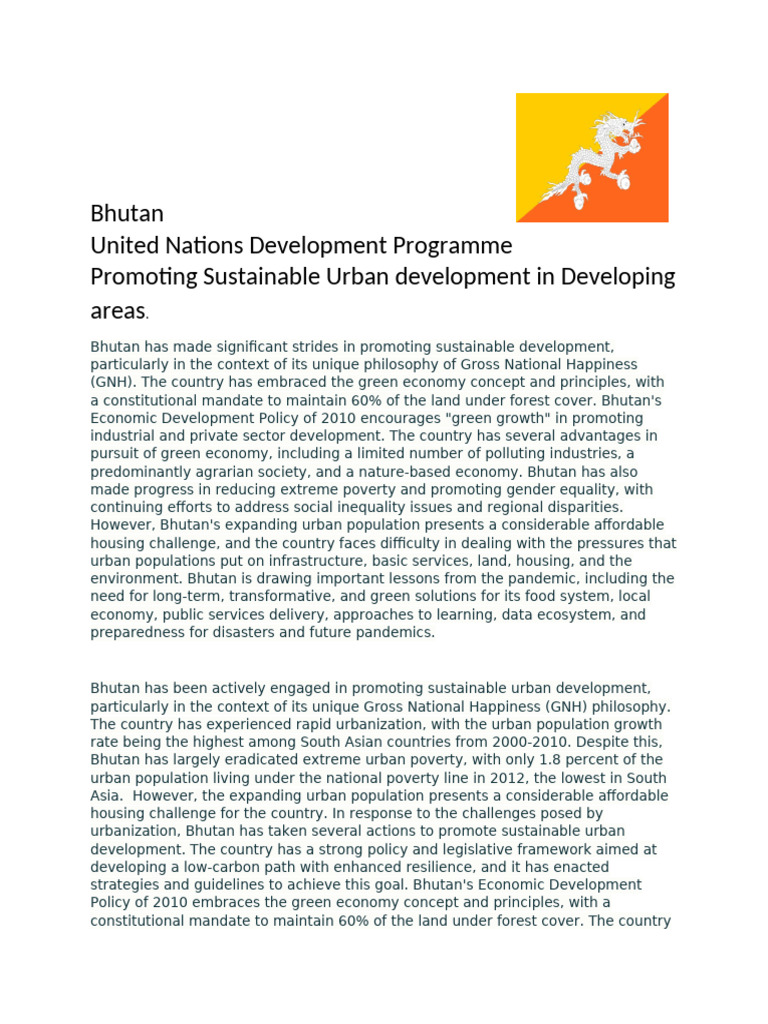 Bhutan
United Nations Development Programme
Promoting Sustainable Urban development in Developing areas.

Bhutan has made significant strides in promoting sustainable development, particularly in the context of its unique philosophy of Gross National Happiness (GNH). The country has embraced the green economy concept and principles, with a constitutional mandate to maintain 60% of the land under forest cover. Bhutan's Economic Development Policy of 2010 encourages "green growth" in promoting industrial and private sector development. The country has several advantages in pursuit of green economy, including a limited number of polluting industries, a predominantly agrarian society, and a nature-based economy. Bhutan has also made progress in reducing extreme poverty and promoting gender equality, with continuing efforts to address social inequality issues and regional disparities. However, Bhutan's expanding urban population presents a considerable affordable housing challenge, and the country faces difficulty in dealing with the pressures that urban populations put on infrastructure, basic services, land, housing, and the environment. Bhutan is drawing important lessons from the pandemic, including the need for long-term, transformative, and green solutions for its food system, local economy, public services delivery, approaches to learning, data ecosystem, and preparedness for disasters and future pandemics.

Bhutan has been actively engaged in promoting sustainable urban development, particularly in the context of its unique Gross National Happiness (GNH) philosophy. The country has experienced rapid urbanization, with the urban population growth rate being the highest among South Asian countries from 2000-2010. Despite this, Bhutan has largely eradicated extreme urban poverty, with only 1.8 percent of the urban population living under the national poverty line in 2012, the lowest in South Asia. However, the expanding urban population presents a considerable affordable housing challenge for the country. In response to the challenges posed by urbanization, Bhutan has taken several actions to promote sustainable urban development. The country has a strong policy and legislative framework aimed at developing a low-carbon path with enhanced resilience, and it has enacted strategies and guidelines to achieve this goal. Bhutan's Economic Development Policy of 2010 embraces the green economy concept and principles, with a constitutional mandate to maintain 60% of the land under forest cover. The country